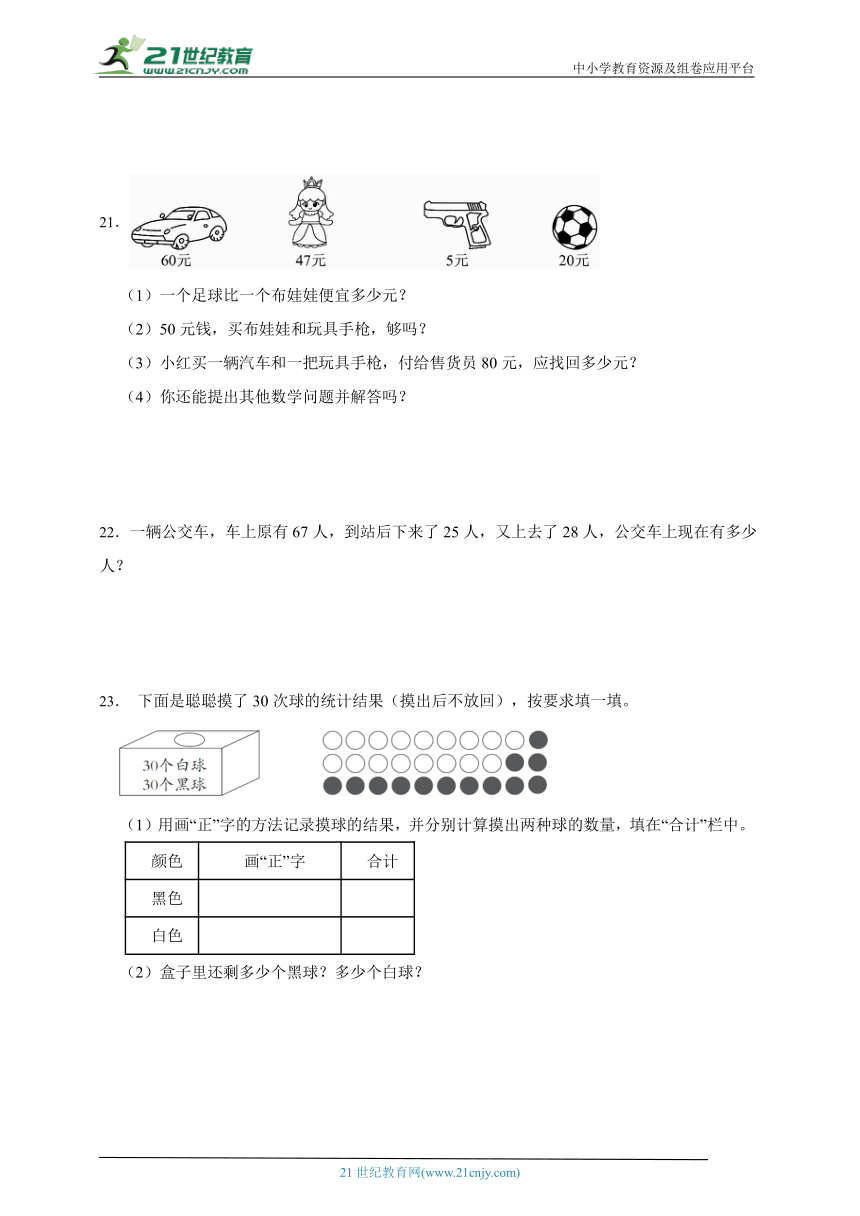 21世纪教育
www.21cnjy.com
中小学教育资源及组卷应用平台

21.
60元 47元 5元 20元

（1）一个足球比一个布娃娃便宜多少元？

（2）50 元钱，买布娃娃和玩具手枪，够吗？

（3）小红买一辆汽车和一把玩具手枪，付给售货员 80 元，应找回多少元？

（4）你还能提出其他数学问题并解答吗？

22．一辆公交车，车上原有 67 人，到站后下来了 25 人，又上去了 28 人，公交车上现在有多少人？

23． 下面是聪聪摸了 30 次球的统计结果（摸出后不放回），按要求填一填。

30个白球
30个黑球

（1）用画“正”字的方法记录摸球的结果，并分别计算摸出两种球的数量，填在“合计”栏中。

| 颜色 | 画“正”字 | 合计 |
|---|---|---|
| 黑色 | | |
| 白色 | | |

（2）盒子里还剩多少个黑球？多少个白球？

21 世纪教育网(www.21cnjy.com)